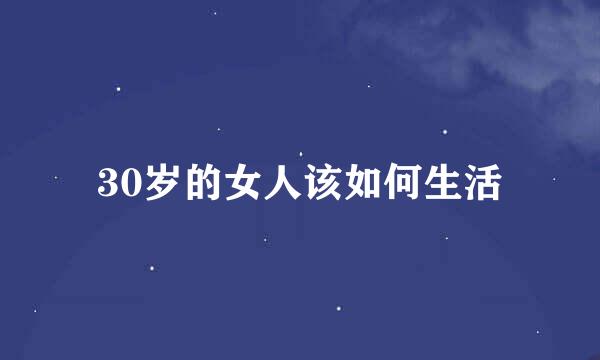 30岁的女人该如何生活